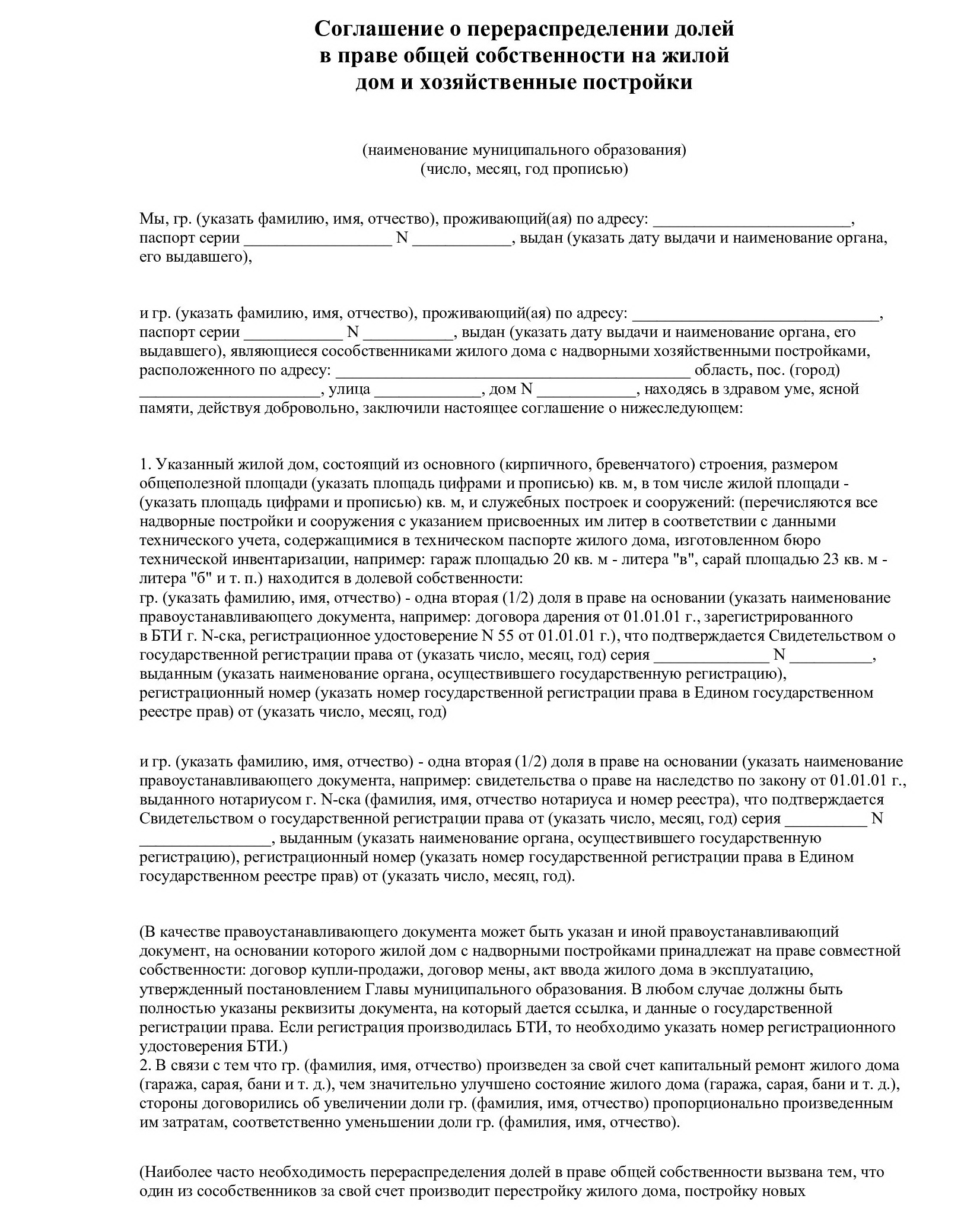 Соглашение о перераспределении долей в праве общей собственности на жилой дом и хозяйственные постройки

(наименование муниципального образования)
(число, месяц, год прописью)

Мы, гр. (указать фамилию, имя, отчество), проживающий(ая) по адресу: ________________________, паспорт серии __________________ N ____________, выдан (указать дату выдачи и наименование органа, его выдавшего),

и гр. (указать фамилию, имя, отчество), проживающий(ая) по адресу: ______________________________, паспорт серии ____________ N ___________, выдан (указать дату выдачи и наименование органа, его выдавшего), являющиеся сособственниками жилого дома с надворными хозяйственными постройками, расположенного по адресу: ____________________________________________ область, пос. (город) ______________________, улица _____________, дом N ____________, находясь в здравом уме, ясной памяти, действуя добровольно, заключили настоящее соглашение о нижеследующем:

1. Указанный жилой дом, состоящий из основного (кирпичного, бревенчатого) строения, размером общеполезной площади (указать площадь цифрами и прописью) кв. м, в том числе жилой площади - (указать площадь цифрами и прописью) кв. м, и служебных построек и сооружений: (перечисляются все надворные постройки и сооружения с указанием присвоенных им литер в соответствии с данными технического учета, содержащимися в техническом паспорте жилого дома, изготовленном бюро технической инвентаризации, например: гараж площадью 20 кв. м - литера "в", сарай площадью 23 кв. м - литера "б" и т. п.) находится в долевой собственности:
гр. (указать фамилию, имя, отчество) - одна вторая (1/2) доля в праве на основании (указать наименование правоустанавливающего документа, например: договора дарения от 01.01.01 г., зарегистрированного в БТИ г. N-ска, регистрационное удостоверение N 55 от 01.01.01 г.), что подтверждается Свидетельством о государственной регистрации права от (указать число, месяц, год) серия ______________ N __________, выданным (указать наименование органа, осуществившего государственную регистрацию), регистрационный номер (указать номер государственной регистрации права в Едином государственном реестре прав) от (указать число, месяц, год)

и гр. (указать фамилию, имя, отчество) - одна вторая (1/2) доля в праве на основании (указать наименование правоустанавливающего документа, например: свидетельства о праве на наследство по закону от 01.01.01 г., выданного нотариусом г. N-ска (фамилия, имя, отчество нотариуса и номер реестра), что подтверждается Свидетельством о государственной регистрации права от (указать число, месяц, год) серия __________ N ________________, выданным (указать наименование органа, осуществившего государственную регистрацию), регистрационный номер (указать номер государственной регистрации права в Едином государственном реестре прав) от (указать число, месяц, год).

(В качестве правоустанавливающего документа может быть указан и иной правоустанавливающий документ, на основании которого жилой дом с надворными постройками принадлежат на праве совместной собственности: договор купли-продажи, договор мены, акт ввода жилого дома в эксплуатацию, утвержденный постановлением Главы муниципального образования. В любом случае должны быть полностью указаны реквизиты документа, на который дается ссылка, и данные о государственной регистрации права. Если регистрация производилась БТИ, то необходимо указать номер регистрационного удостоверения БТИ.)
2. В связи с тем что гр. (фамилия, имя, отчество) произведен за свой счет капитальный ремонт жилого дома (гаража, сарая, бани и т. д.), чем значительно улучшено состояние жилого дома (гаража, сарая, бани и т. д.), стороны договорились об увеличении доли гр. (фамилия, имя, отчество) пропорционально произведенным им затратам, соответственно уменьшении доли гр. (фамилия, имя, отчество).

(Наиболее часто необходимость перераспределения долей в праве общей собственности вызвана тем, что один из сособственников за свой счет производит перестройку жилого дома, постройку новых